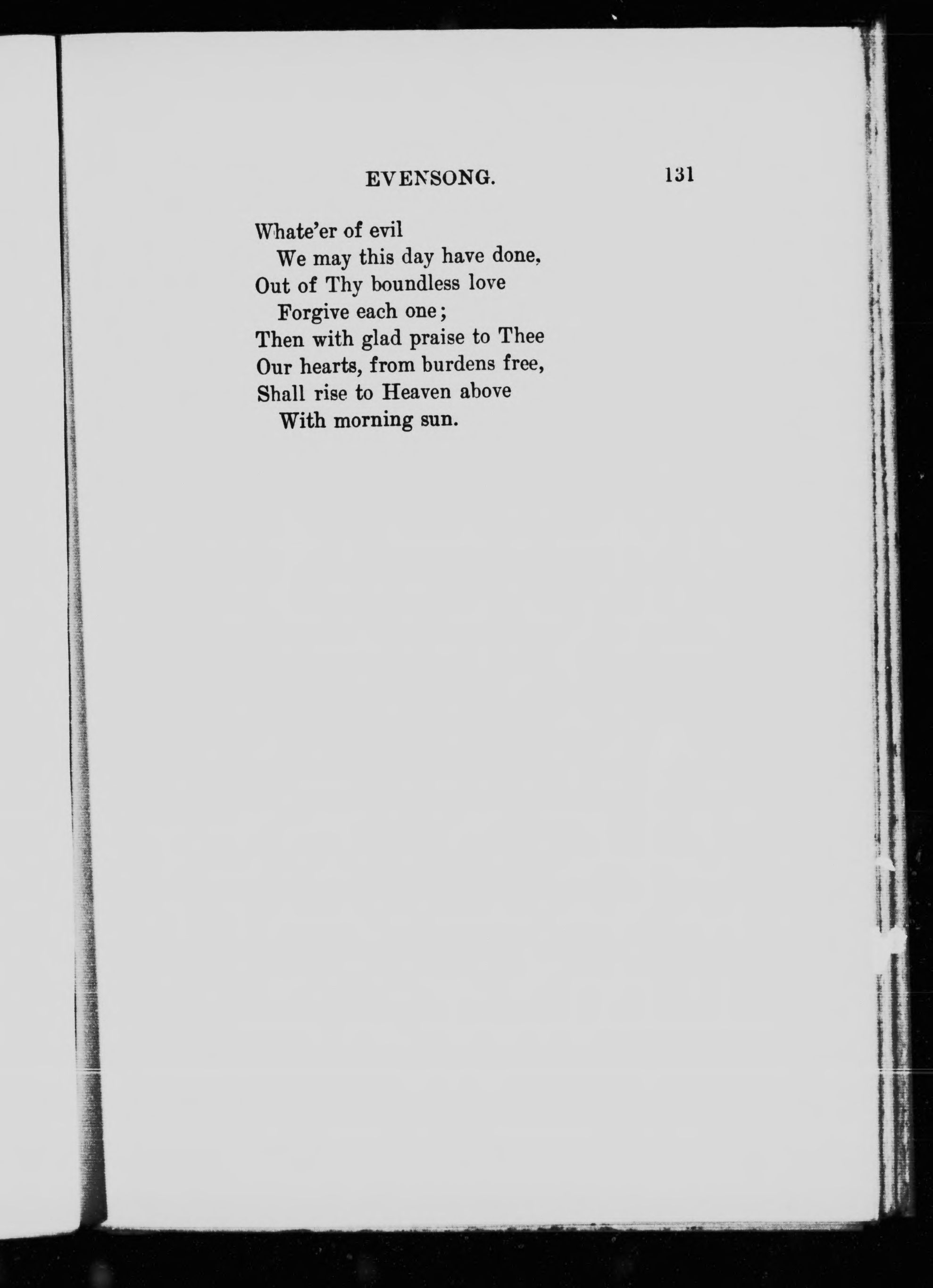 EVENSONG. 131

Whate'er of evil
We may this day have done,
Out of Thy boundless love
Forgive each one;
Then with glad praise to Thee
Our hearts, from burdens free,
Shall rise to Heaven above
With morning sun.